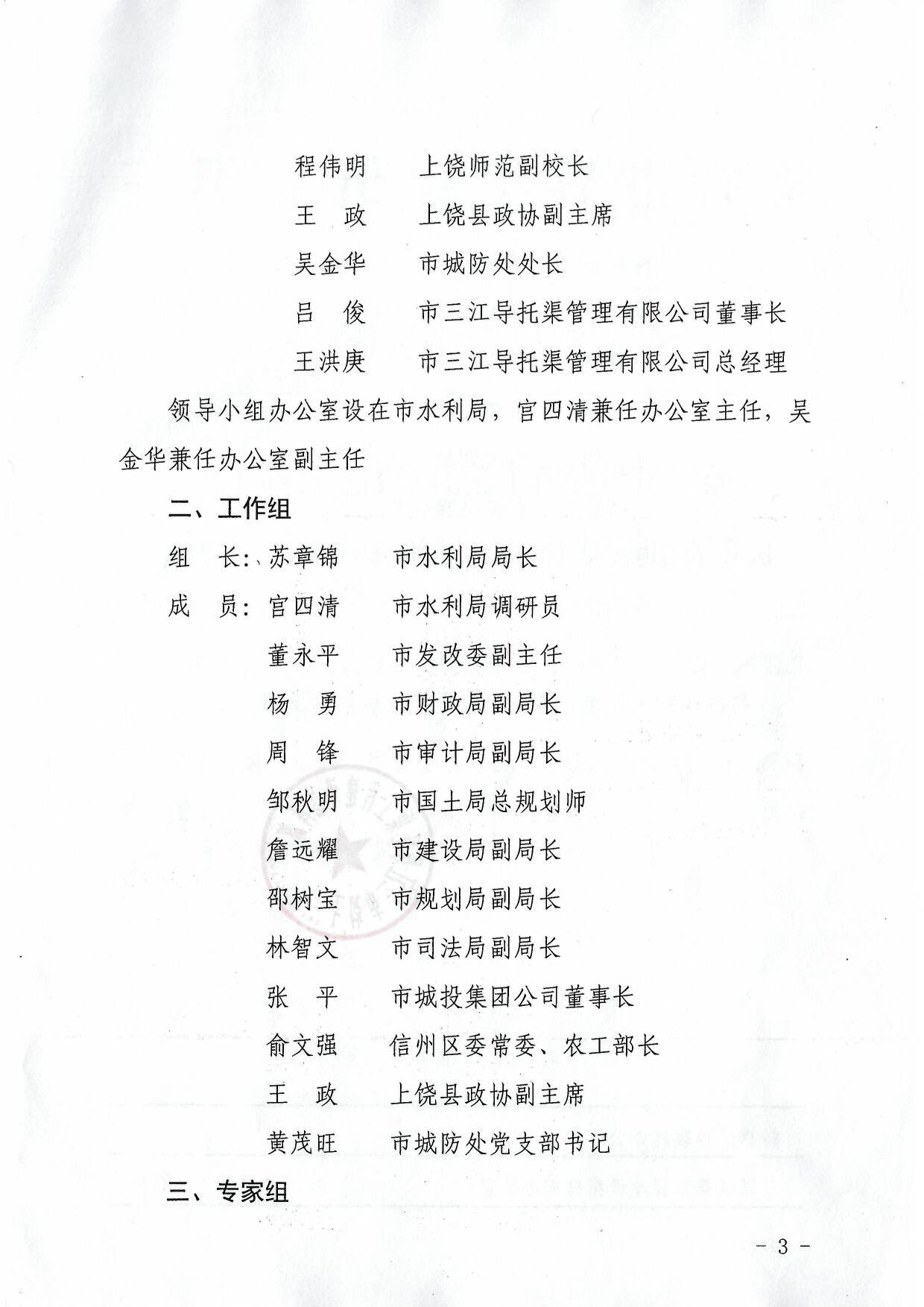 程伟明　上饶师范副校长
王　政　上饶县政协副主席
吴金华　市城防处处长
吕　俊　市三江导托渠管理有限公司董事长
王洪庚　市三江导托渠管理有限公司总经理

领导小组办公室设在市水利局，官四清兼任办公室主任，吴金华兼任办公室副主任

二、工作组

组　长：苏章锦　市水利局局长
成　员：官四清　市水利局调研员
董永平　市发改委副主任
杨　勇　市财政局副局长
周　锋　市审计局副局长
邹秋明　市国土局总规划师
詹远耀　市建设局副局长
邵树宝　市规划局副局长
林智文　市司法局副局长
张　平　市城投集团公司董事长
俞文强　信州区委常委、农工部长
王　政　上饶县政协副主席
黄茂旺　市城防处党支部书记

三、专家组

－ 3 －